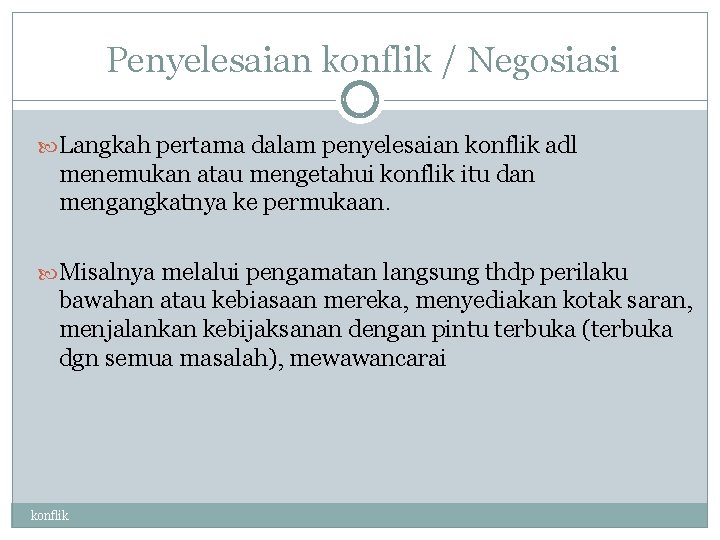 Penyelesaian konflik / Negosiasi

Langkah pertama dalam penyelesaian konflik adl menemukan atau mengetahui konflik itu dan mengangkatnya ke permukaan.

Misalnya melalui pengamatan langsung thdp perilaku bawahan atau kebiasaan mereka, menyediakan kotak saran, menjalankan kebijaksanan dengan pintu terbuka (terbuka dgn semua masalah), mewawancarai

konflik